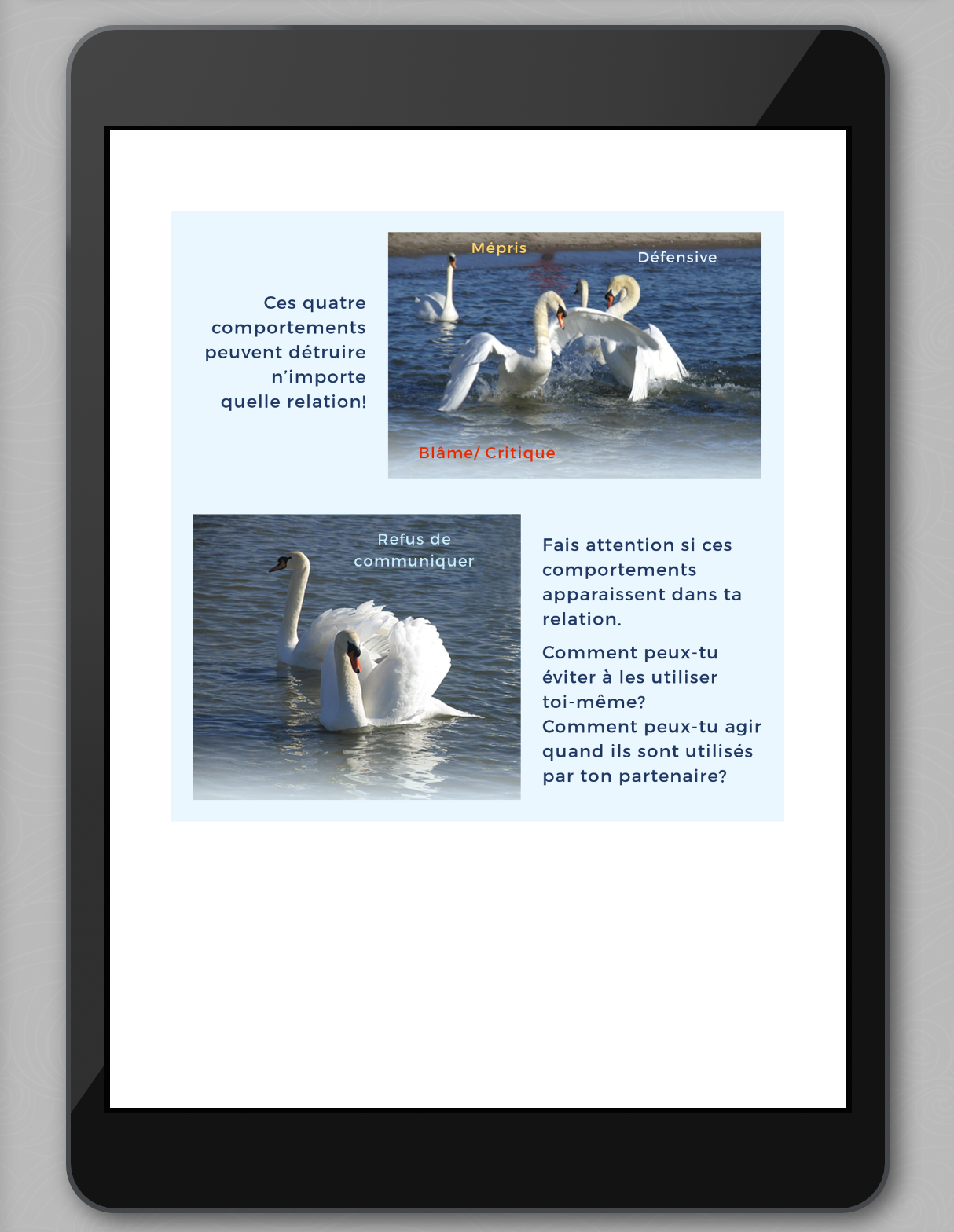 Ces quatre comportements peuvent détruire n'importe quelle relation!

Mépris

Défensive

Blâme/ Critique

Refus de communiquer

Fais attention si ces comportements apparaissent dans ta relation.

Comment peux-tu éviter à les utiliser toi-même?
Comment peux-tu agir quand ils sont utilisés par ton partenaire?